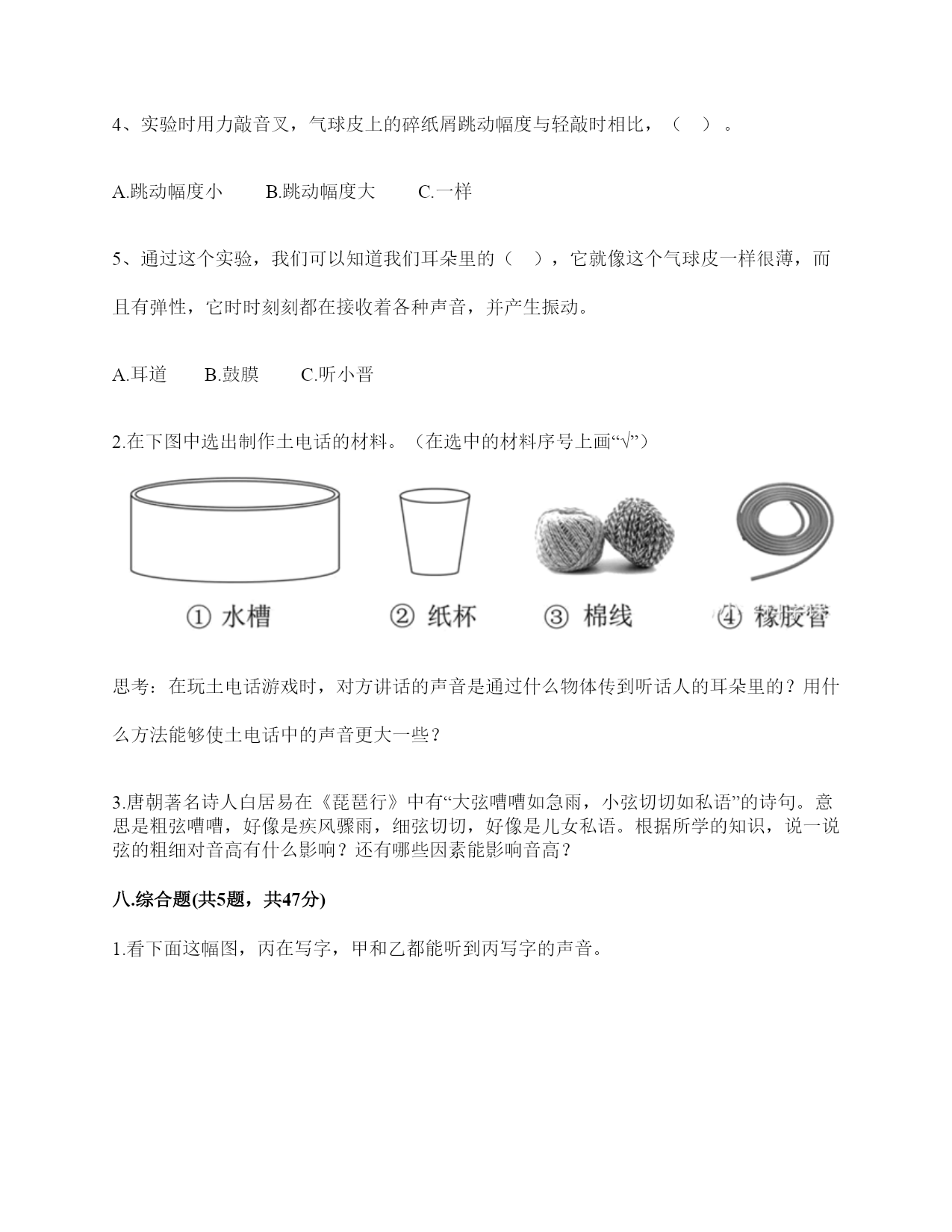 4、实验时用力敲音叉，气球皮上的碎纸屑跳动幅度与轻敲时相比，（ ）。

A.跳动幅度小 B.跳动幅度大 C.一样

5、通过这个实验，我们可以知道我们耳朵里的（ ），它就像这个气球皮一样很薄，而且有弹性，它时时刻刻都在接收着各种声音，并产生振动。

A.耳道 B.鼓膜 C.听小晋

2.在下图中选出制作土电话的材料。（在选中的材料序号上画“√”）

① 水槽 ② 纸杯 ③ 棉线 ④ 橡胶管

思考：在玩土电话游戏时，对方讲话的声音是通过什么物体传到听话人的耳朵里的？用什么方法能够使土电话中的声音更大一些？

3.唐朝著名诗人白居易在《琵琶行》中有“大弦嘈嘈如急雨，小弦切切如私语”的诗句。意思是粗弦嘈嘈，好像是疾风骤雨，细弦切切，好像是儿女私语。根据所学的知识，说一说弦的粗细对音高有什么影响？还有哪些因素能影响音高？

八.综合题(共5题，共47分)

1.看下面这幅图，丙在写字，甲和乙都能听到丙写字的声音。